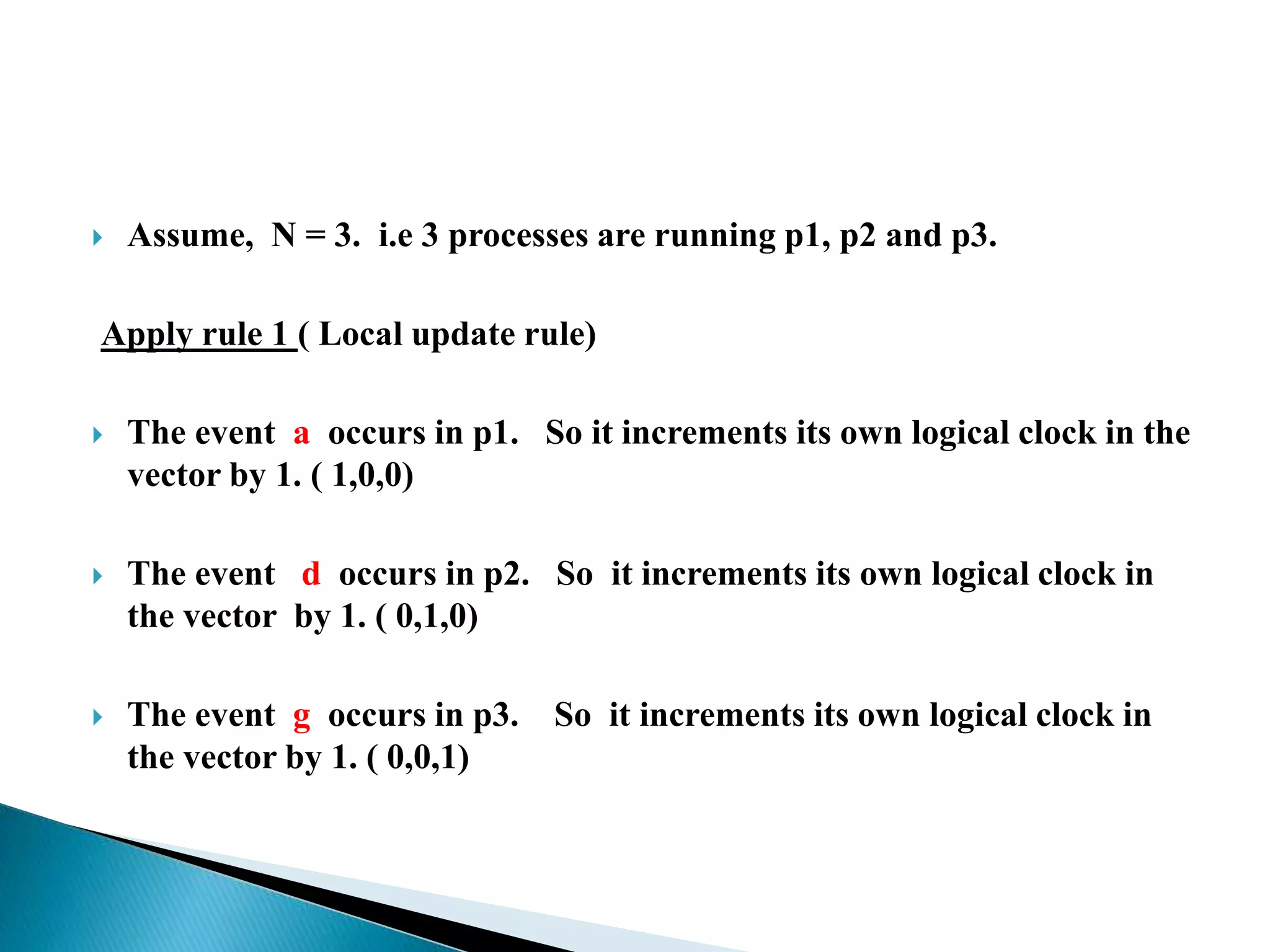 Assume, N = 3. i.e 3 processes are running p1, p2 and p3.

Apply rule 1 ( Local update rule)

The event a occurs in p1. So it increments its own logical clock in the vector by 1. ( 1,0,0)

The event d occurs in p2. So it increments its own logical clock in the vector by 1. ( 0,1,0)

The event g occurs in p3. So it increments its own logical clock in the vector by 1. ( 0,0,1)